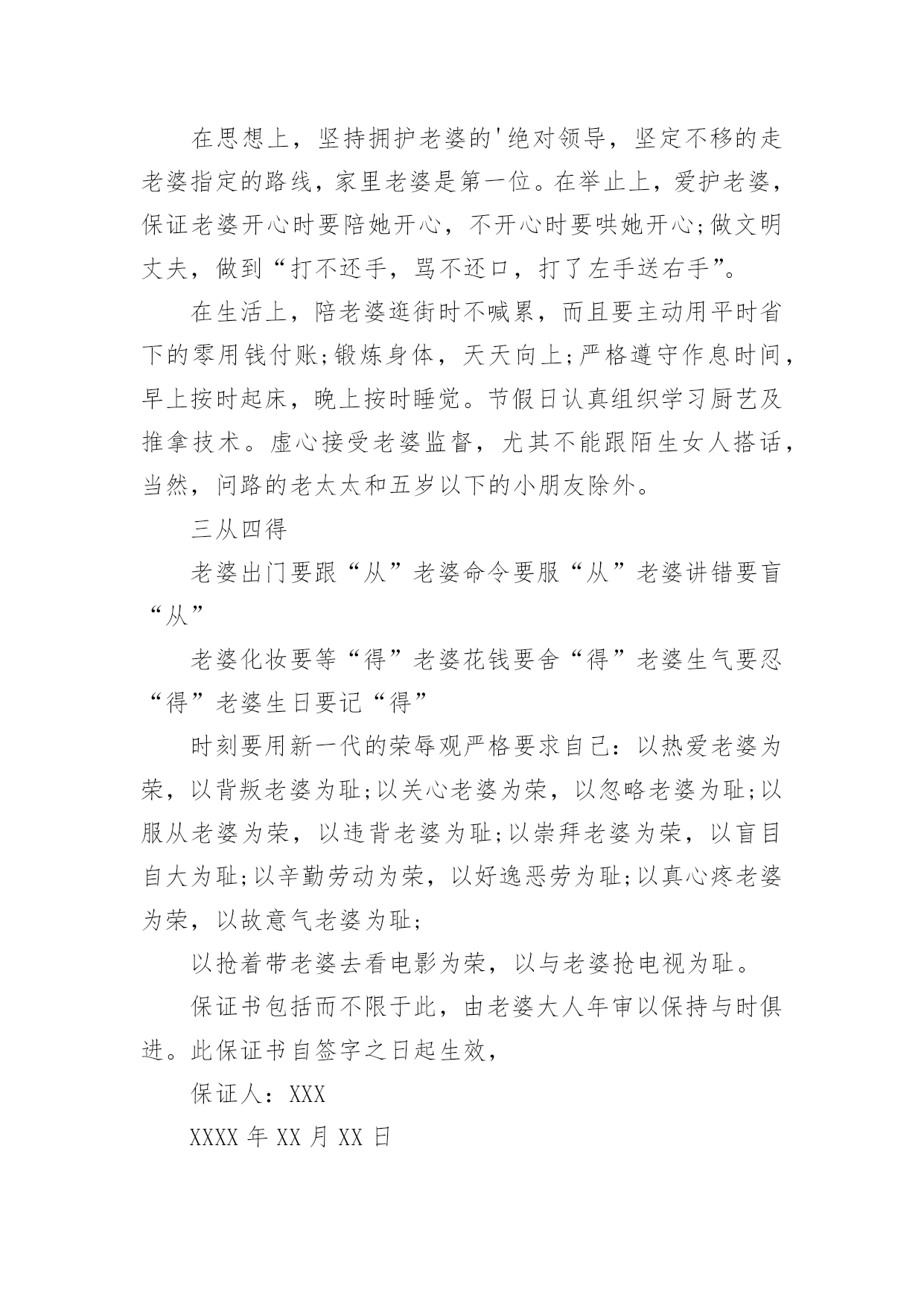 在思想上，坚持拥护老婆的'绝对领导，坚定不移的走老婆指定的路线，家里老婆是第一位。在举止上，爱护老婆，保证老婆开心时要陪她开心，不开心时要哄她开心;做文明丈夫，做到“打不还手，骂不还口，打了左手送右手”。

在生活上，陪老婆逛街时不喊累，而且要主动用平时省下的零用钱付账;锻炼身体，天天向上;严格遵守作息时间，早上按时起床，晚上按时睡觉。节假日认真组织学习厨艺及推拿技术。虚心接受老婆监督，尤其不能跟陌生女人搭话，当然，问路的老太太和五岁以下的小朋友除外。

三从四得

老婆出门要跟“从”老婆命令要服“从”老婆讲错要盲“从”

老婆化妆要等“得”老婆花钱要舍“得”老婆生气要忍“得”老婆生日要记“得”

时刻要用新一代的荣辱观严格要求自己：以热爱老婆为荣，以背叛老婆为耻;以关心老婆为荣，以忽略老婆为耻;以服从老婆为荣，以违背老婆为耻;以崇拜老婆为荣，以盲目自大为耻;以辛勤劳动为荣，以好逸恶劳为耻;以真心疼老婆为荣，以故意气老婆为耻;

以抢着带老婆去看电影为荣，以与老婆抢电视为耻。

保证书包括而不限于此，由老婆大人年审以保持与时俱进。此保证书自签字之日起生效，

保证人：XXX

XXXX 年 XX 月 XX 日